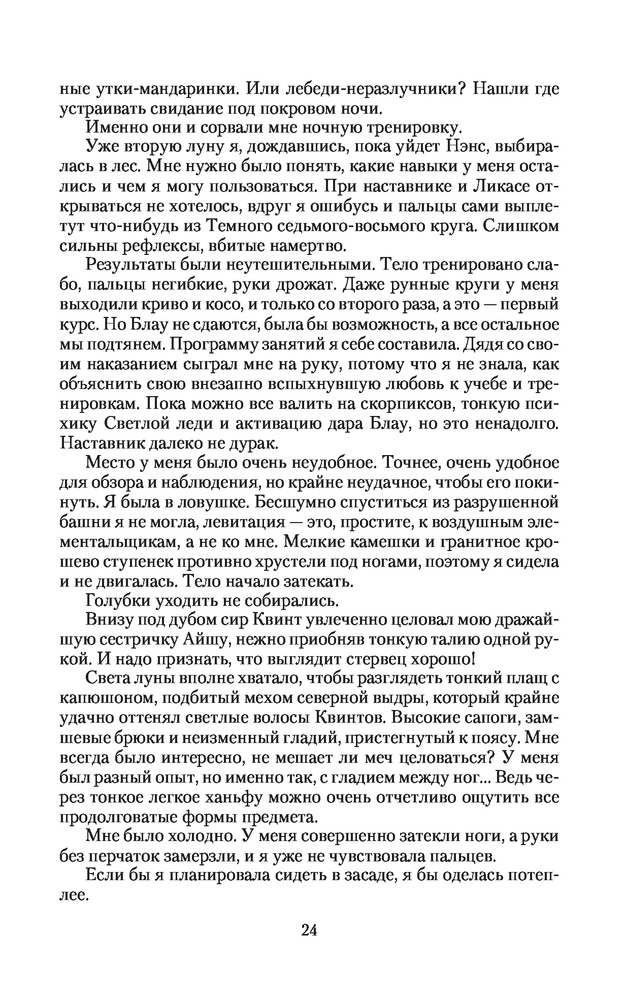 ные утки-мандаринки. Или лебеди-неразлучники? Нашли где устраивать свидание под покровом ночи.

Именно они и сорвали мне ночную тренировку.

Уже вторую луну я, дождавшись, пока уйдет Нэнс, выбиралась в лес. Мне нужно было понять, какие навыки у меня остались и чем я могу пользоваться. При наставнике и Ликасе открываться не хотелось, вдруг я ошибусь и пальцы сами выплетут что-нибудь из Темного седьмого-восьмого круга. Слишком сильны рефлексы, вбитые намертво.

Результаты были неутешительными. Тело тренировано слабо, пальцы негибкие, руки дрожат. Даже рунные круги у меня выходили криво и косо, и только со второго раза, а это — первый курс. Но Блау не сдаются, была бы возможность, а все остальное мы подтянем. Программу занятий я себе составила. Дядя со своим наказанием сыграл мне на руку, потому что я не знала, как объяснить свою внезапно вспыхнувшую любовь к учебе и тренировкам. Пока можно все валить на скорпиксов, тонкую психику Светлой леди и активацию дара Блау, но это ненадолго. Наставник далеко не дурак.

Место у меня было очень неудобное. Точнее, очень удобное для обзора и наблюдения, но крайне неудачное, чтобы его покинуть. Я была в ловушке. Бесшумно спуститься из разрушенной башни я не могла, левитация — это, простите, к воздушным элементальщикам, а не ко мне. Мелкие камешки и гранитное крошево ступенек противно хрустели под ногами, поэтому я сидела и не двигалась. Тело начало затекать.

Голубки уходить не собирались.

Внизу под дубом сир Квинт увлеченно целовал мою дражайшую сестричку Айшу, нежно приобняв тонкую талию одной рукой. И надо признать, что выглядит стервец хорошо!

Света луны вполне хватало, чтобы разглядеть тонкий плащ с капюшоном, подбитый мехом северной выдры, который крайне удачно оттенял светлые волосы Квинтов. Высокие сапоги, замшевые брюки и неизменный гладий, пристегнутый к поясу. Мне всегда было интересно, не мешает ли меч целоваться? У меня был разный опыт, но именно так, с гладием между ног... Ведь через тонкое легкое ханьфу можно очень отчетливо ощутить все продолговатые формы предмета.

Мне было холодно. У меня совершенно затекли ноги, а руки без перчаток замерзли, и я уже не чувствовала пальцев.

Если бы я планировала сидеть в засаде, я бы оделась потеплее.

24